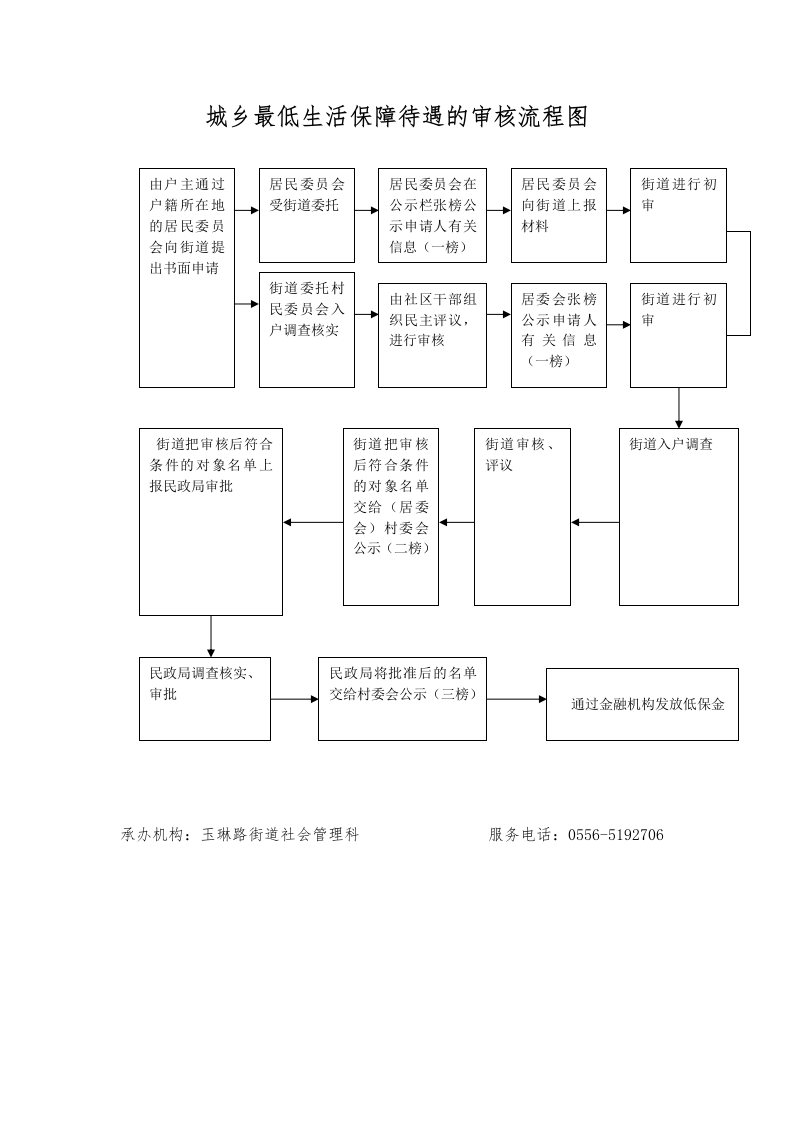 城乡最低生活保障待遇的审核流程图

由户主通过户籍所在地的居民委员会向街道提出书面申请

居民委员会受街道委托

居民委员会在公示栏张榜公示申请人有关信息（一榜）

居民委员会向街道上报材料

街道进行初审

街道委托村民委员会入户调查核实

由社区干部组织民主评议，进行审核

居委会张榜公示申请人有关信息（一榜）

街道进行初审

街道入户调查

街道审核、评议

街道把审核后符合条件的对象名单交给（居委会）村委会公示（二榜）

街道把审核后符合条件的对象名单上报民政局审批

民政局调查核实、审批

民政局将批准后的名单交给村委会公示（三榜）

通过金融机构发放低保金

承办机构：玉琳路街道社会管理科　　　　　　服务电话：0556-5192706